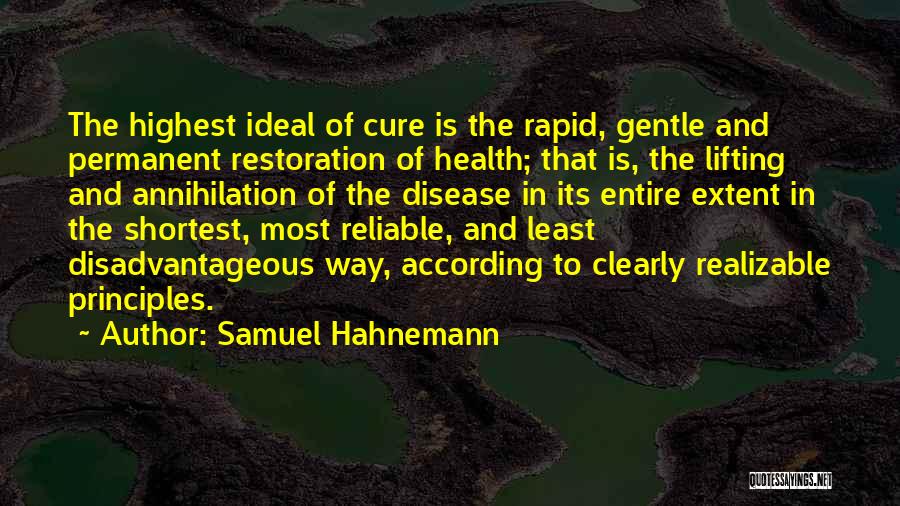 The highest ideal of cure is the rapid, gentle and permanent restoration of health; that is, the lifting and annihilation of the disease in its entire extent in the shortest, most reliable, and least disadvantageous way, according to clearly realizable principles.

~ Author: Samuel Hahnemann

QUOTESSAYINGS.NET